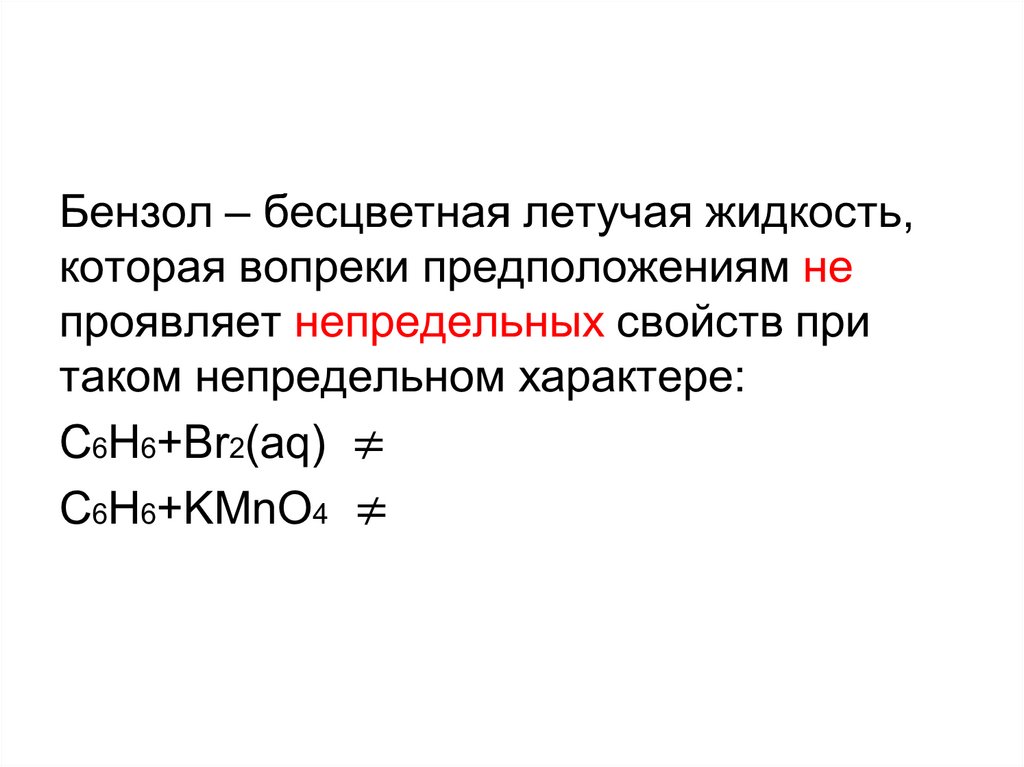 Бензол – бесцветная летучая жидкость, которая вопреки предположениям не проявляет непредельных свойств при таком непредельном характере:

$C_6H_6+Br_2(aq) \neq$

$C_6H_6+KMnO_4 \neq$